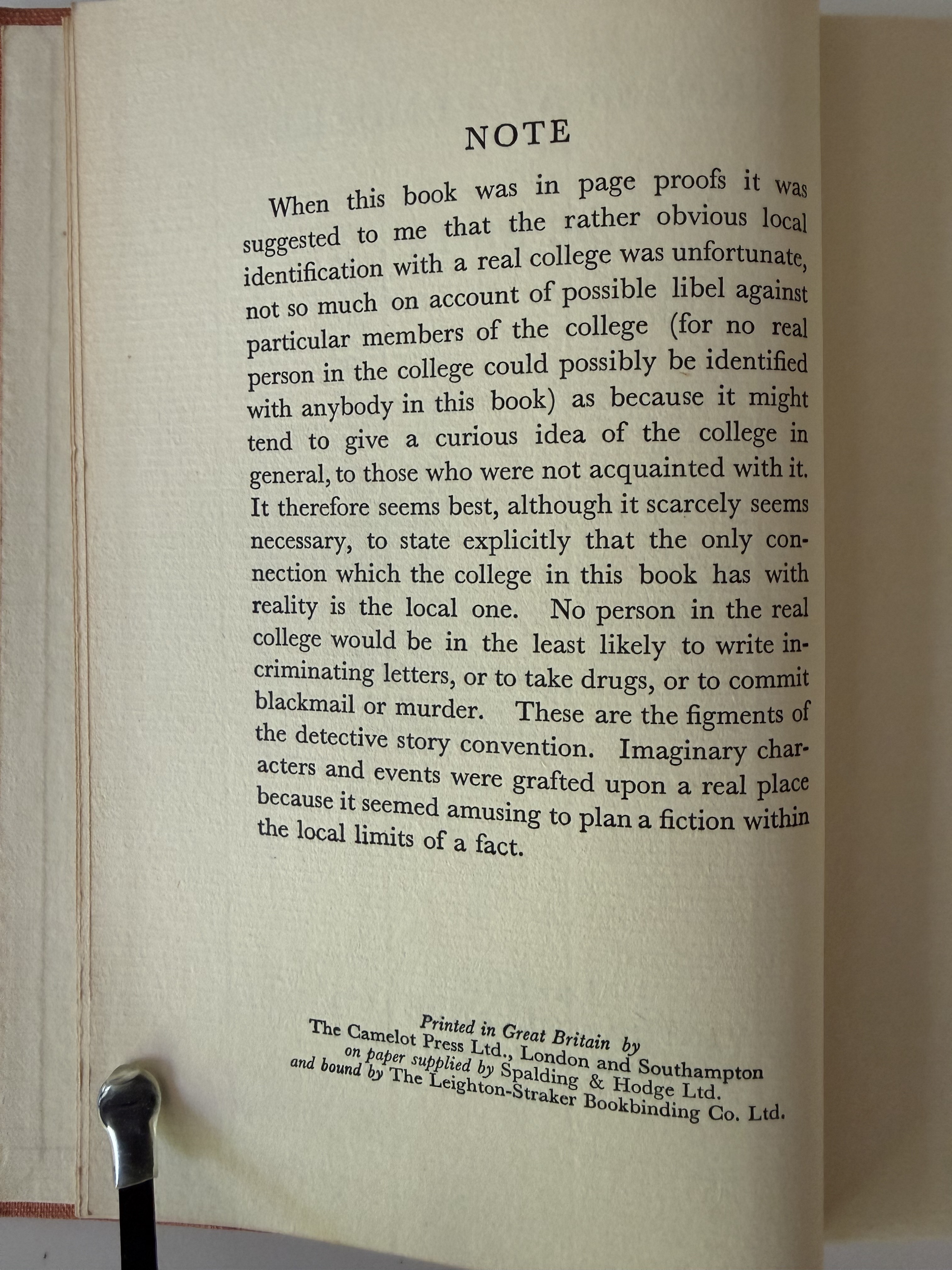 NOTE

When this book was in page proofs it was suggested to me that the rather obvious local identification with a real college was unfortunate, not so much on account of possible libel against particular members of the college (for no real person in the college could possibly be identified with anybody in this book) as because it might tend to give a curious idea of the college in general, to those who were not acquainted with it. It therefore seems best, although it scarcely seems necessary, to state explicitly that the only connection which the college in this book has with reality is the local one. No person in the real college would be in the least likely to write incriminating letters, or to take drugs, or to commit blackmail or murder. These are the figments of the detective story convention. Imaginary characters and events were grafted upon a real place because it seemed amusing to plan a fiction within the local limits of a fact.

Printed in Great Britain by
The Camelot Press Ltd., London and Southampton
on paper supplied by Spalding & Hodge Ltd.
and bound by The Leighton-Straker Bookbinding Co. Ltd.